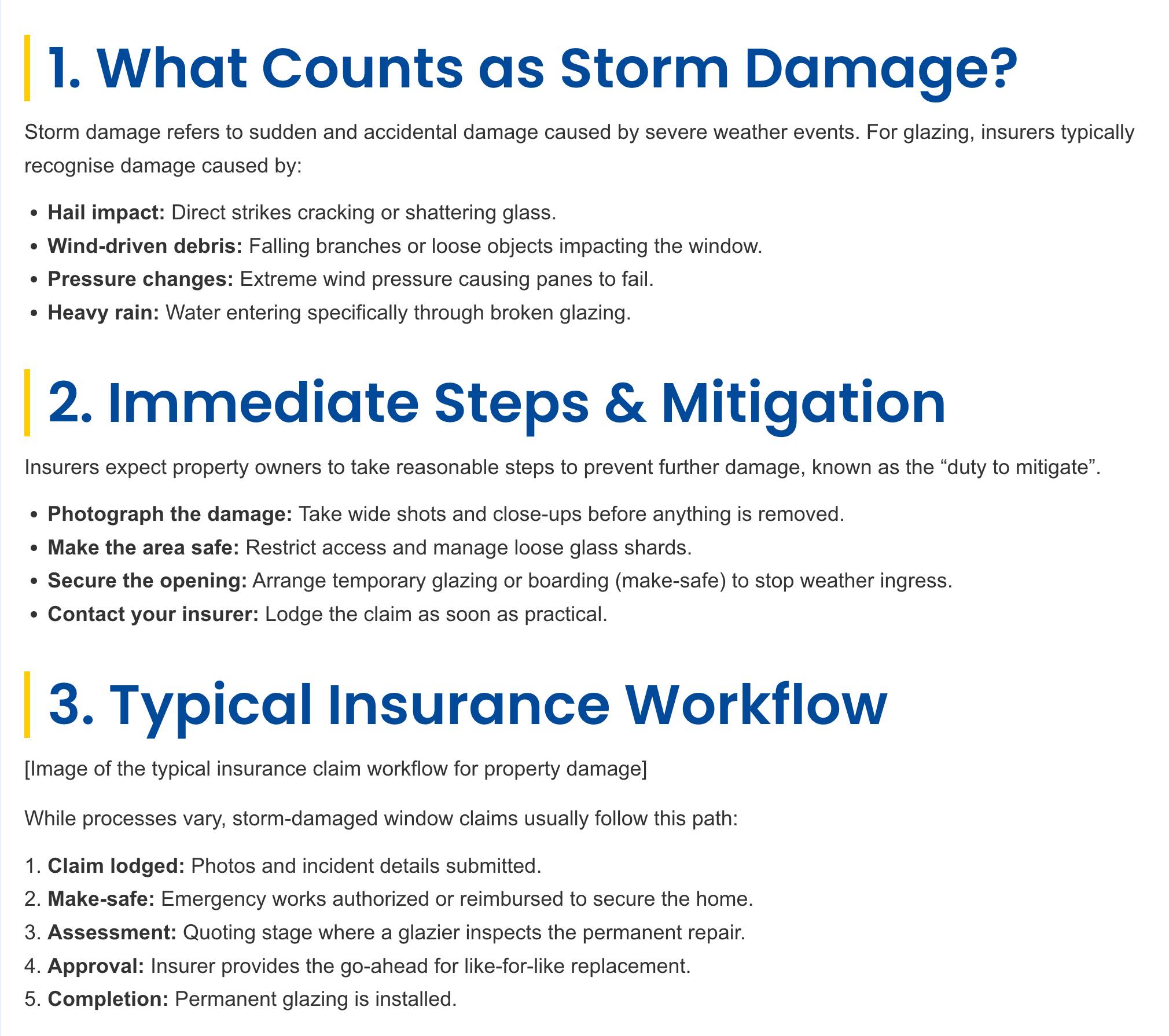 1. What Counts as Storm Damage?

Storm damage refers to sudden and accidental damage caused by severe weather events. For glazing, insurers typically recognise damage caused by:

• Hail impact: Direct strikes cracking or shattering glass.
• Wind-driven debris: Falling branches or loose objects impacting the window.
• Pressure changes: Extreme wind pressure causing panes to fail.
• Heavy rain: Water entering specifically through broken glazing.

2. Immediate Steps & Mitigation

Insurers expect property owners to take reasonable steps to prevent further damage, known as the "duty to mitigate".

• Photograph the damage: Take wide shots and close-ups before anything is removed.
• Make the area safe: Restrict access and manage loose glass shards.
• Secure the opening: Arrange temporary glazing or boarding (make-safe) to stop weather ingress.
• Contact your insurer: Lodge the claim as soon as practical.

3. Typical Insurance Workflow

[Image of the typical insurance claim workflow for property damage]

While processes vary, storm-damaged window claims usually follow this path:

1. Claim lodged: Photos and incident details submitted.
2. Make-safe: Emergency works authorized or reimbursed to secure the home.
3. Assessment: Quoting stage where a glazier inspects the permanent repair.
4. Approval: Insurer provides the go-ahead for like-for-like replacement.
5. Completion: Permanent glazing is installed.